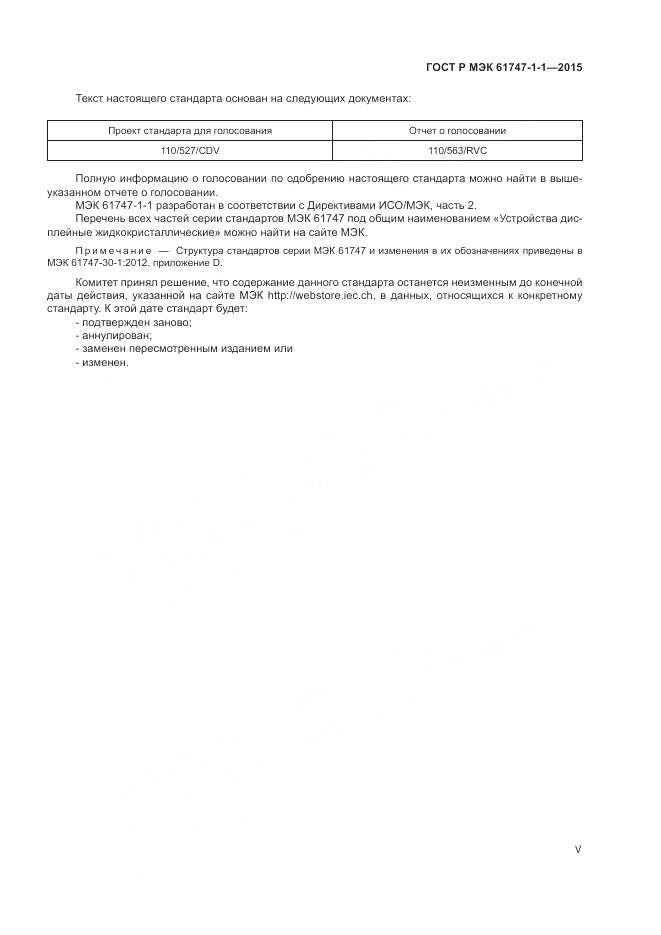 ГОСТ Р МЭК 61747-1-1—2015

Текст настоящего стандарта основан на следующих документах:

| Проект стандарта для голосования | Отчет о голосовании |
|---|---|
| 110/527/CDV | 110/563/RVC |

Полную информацию о голосовании по одобрению настоящего стандарта можно найти в вышеуказанном отчете о голосовании.

МЭК 61747-1-1 разработан в соответствии с Директивами ИСО/МЭК, часть 2.

Перечень всех частей серии стандартов МЭК 61747 под общим наименованием «Устройства дисплейные жидкокристаллические» можно найти на сайте МЭК.

Примечание — Структура стандартов серии МЭК 61747 и изменения в их обозначениях приведены в МЭК 61747-30-1:2012, приложение D.

Комитет принял решение, что содержание данного стандарта останется неизменным до конечной даты действия, указанной на сайте МЭК http://webstore.iec.ch, в данных, относящихся к конкретному стандарту. К этой дате стандарт будет:
- подтвержден заново;
- аннулирован;
- заменен пересмотренным изданием или
- изменен.

V